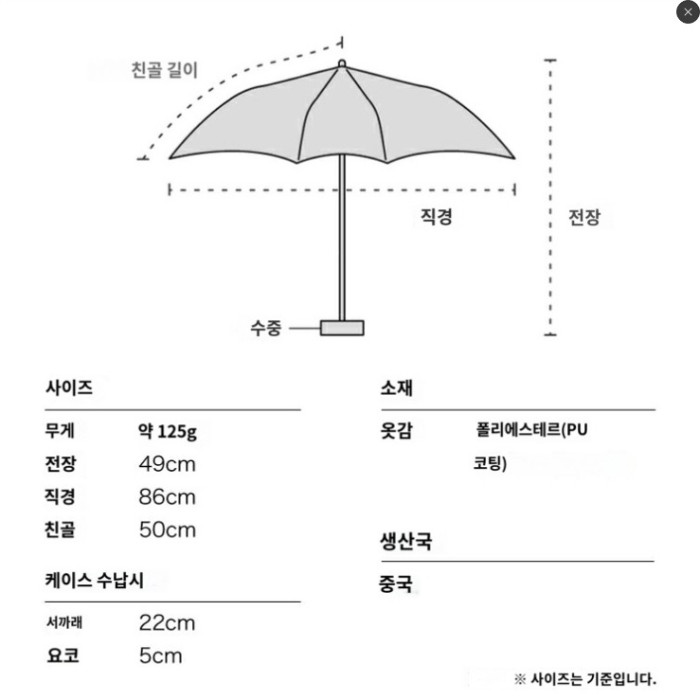 친골 길이

직경

전장

수중

사이즈

| 무게 | 약 125g |
|---|---|
| 전장 | 49cm |
| 직경 | 86cm |
| 친골 | 50cm |

케이스 수납시

| 서까래 | 22cm |
|---|---|
| 요코 | 5cm |

소재

| 옷감 | 폴리에스테르(PU 코팅) |
|---|---|

생산국

중국

※ 사이즈는 기준입니다.